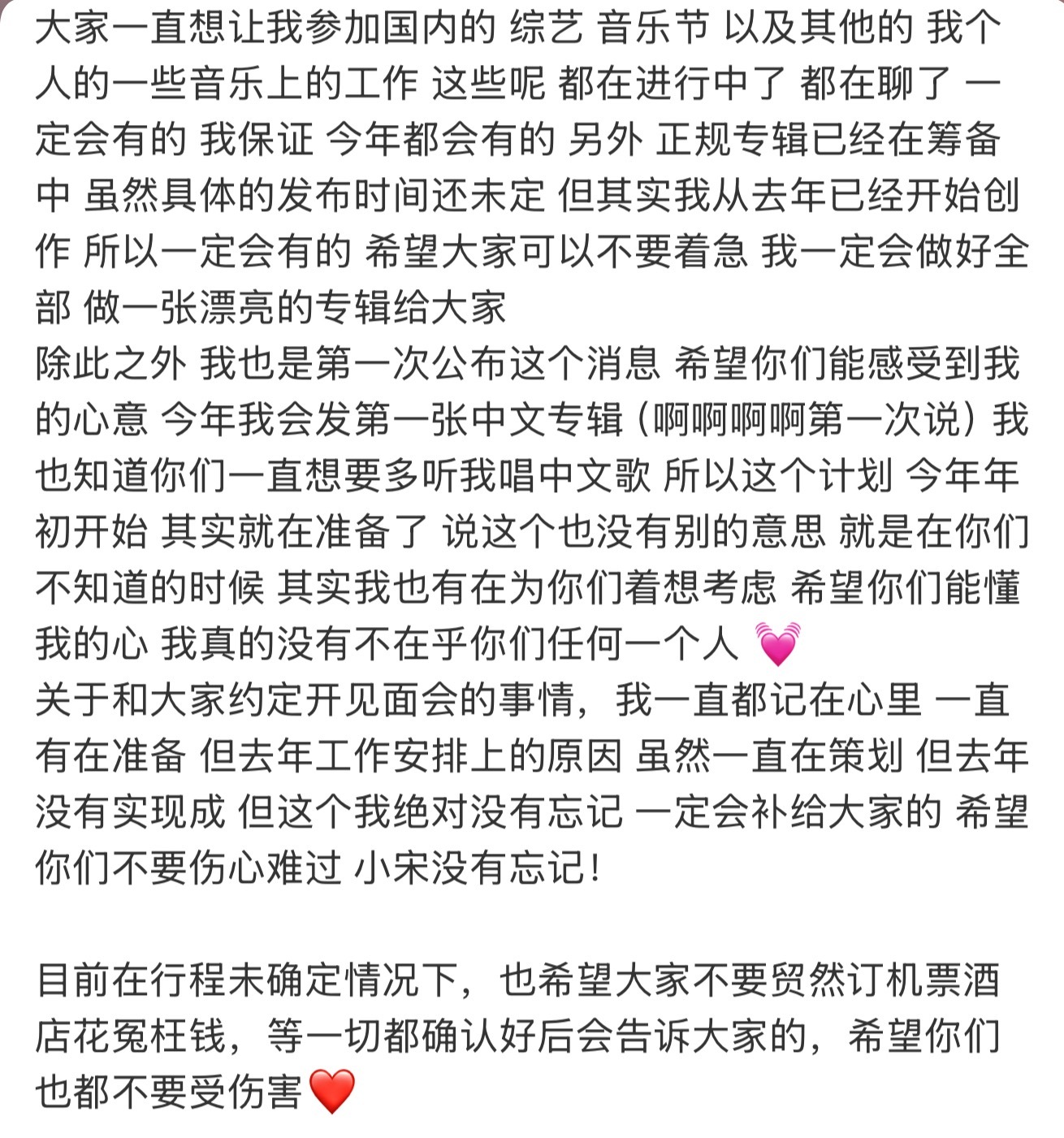 大家一直想让我参加国内的 综艺 音乐节 以及其他的 我个人的一些音乐上的工作 这些呢 都在进行中了 都在聊了 一定会有的 我保证 今年都会有的 另外 正规专辑已经在筹备中 虽然具体的发布时间还未定 但其实我从去年已经开始创作 所以一定会有的 希望大家可以不要着急 我一定会做好全部 做一张漂亮的专辑给大家
除此之外 我也是第一次公布这个消息 希望你们能感受到我的心意 今年我会发第一张中文专辑（啊啊啊啊第一次说）我也知道你们一直想要多听我唱中文歌 所以这个计划 今年年初开始 其实就在准备了 说这个也没有别的意思 就是在你们不知道的时候 其实我也有在为你们着想考虑 希望你们能懂我的心 我真的没有不在乎你们任何一个人 💓
关于和大家约定开见面会的事情，我一直都记在心里 一直有在准备 但去年工作安排上的原因 虽然一直在策划 但去年没有实现成 但这个我绝对没有忘记 一定会补给大家的 希望你们不要伤心难过 小宋没有忘记！

目前在行程未确定情况下，也希望大家不要贸然订机票酒店花冤枉钱，等一切都确认好后会告诉大家的，希望你们也都不要受伤害❤️